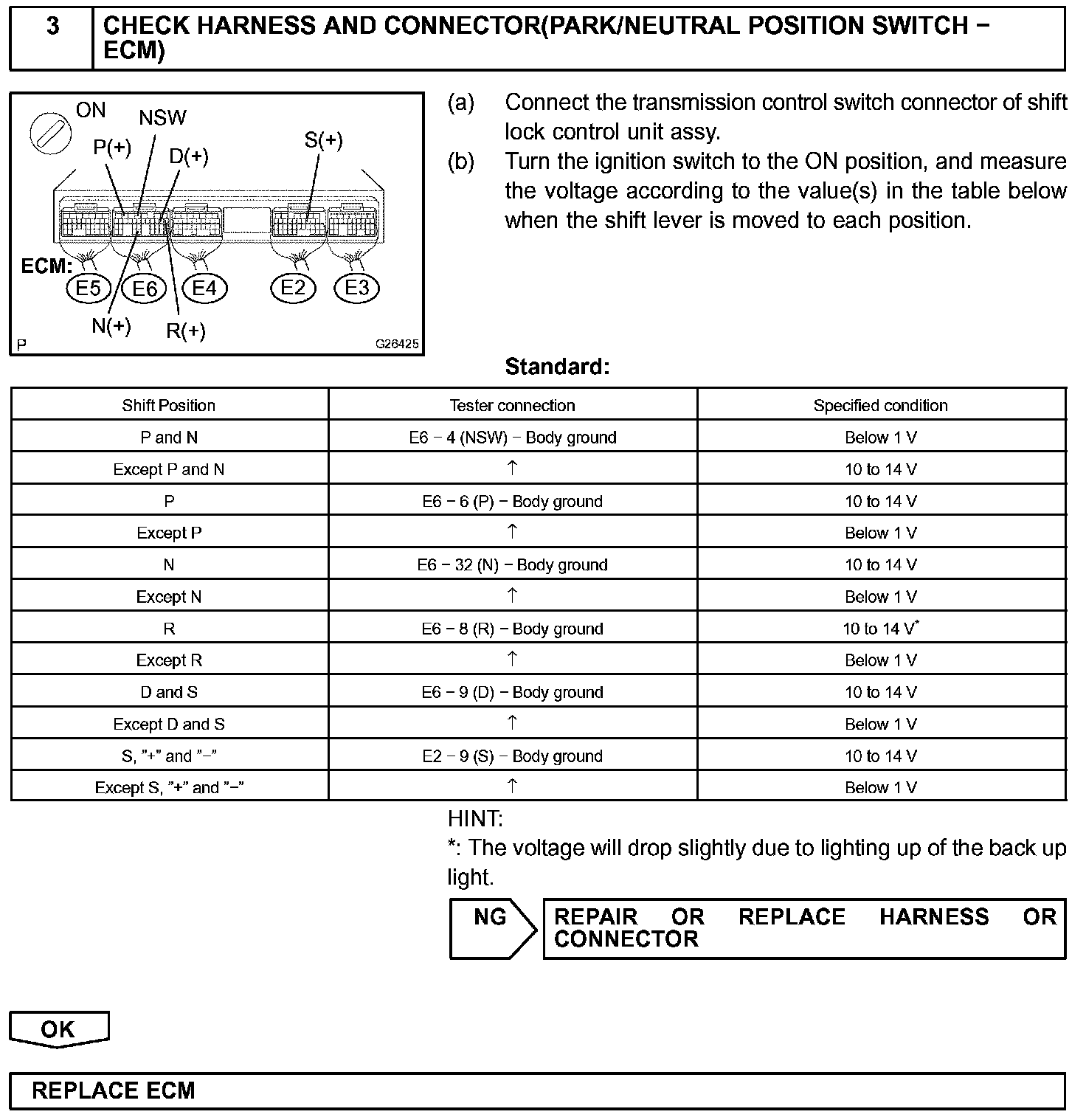 3 CHECK HARNESS AND CONNECTOR(PARK/NEUTRAL POSITION SWITCH − ECM)

ON
NSW
P(+)
D(+)
S(+)
ECM:
E5 E6 E4 E2 E3
N(+)
R(+)
P
G26425

(a) Connect the transmission control switch connector of shift lock control unit assy.
(b) Turn the ignition switch to the ON position, and measure the voltage according to the value(s) in the table below when the shift lever is moved to each position.

Standard:

| Shift Position | Tester connection | Specified condition |
|---|---|---|
| P and N | E6 − 4 (NSW) − Body ground | Below 1 V |
| Except P and N | ↑ | 10 to 14 V |
| P | E6 − 6 (P) − Body ground | 10 to 14 V |
| Except P | ↑ | Below 1 V |
| N | E6 − 32 (N) − Body ground | 10 to 14 V |
| Except N | ↑ | Below 1 V |
| R | E6 − 8 (R) − Body ground | 10 to 14 V* |
| Except R | ↑ | Below 1 V |
| D and S | E6 − 9 (D) − Body ground | 10 to 14 V |
| Except D and S | ↑ | Below 1 V |
| S, "+" and "−" | E2 − 9 (S) − Body ground | 10 to 14 V |
| Except S, "+" and "−" | ↑ | Below 1 V |

HINT:
*: The voltage will drop slightly due to lighting up of the back up light.

NG REPAIR OR REPLACE HARNESS OR CONNECTOR

OK

REPLACE ECM